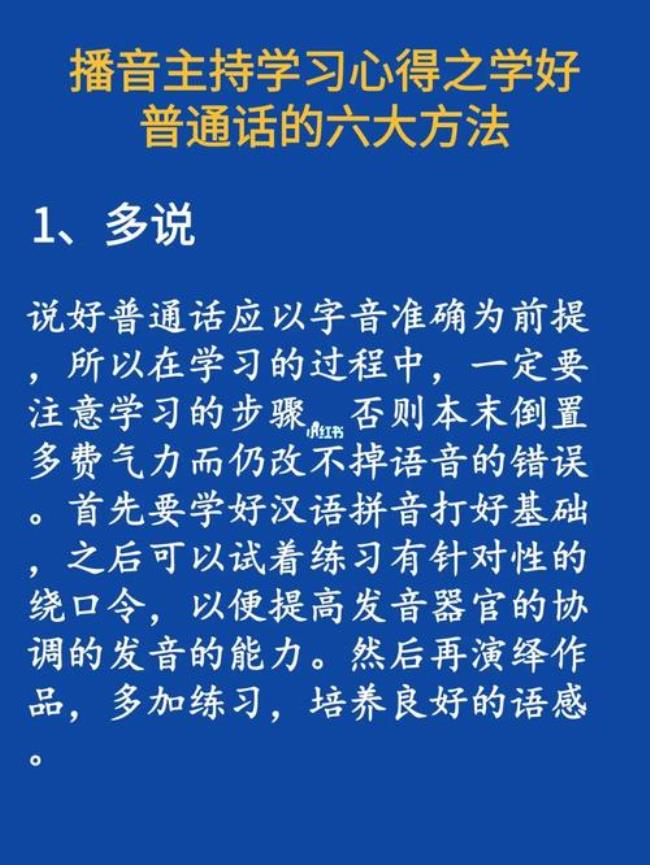 播音主持学习心得之学好普通话的六大方法

1、多说

说好普通话应以字音准确为前提，所以在学习的过程中，一定要注意学习的步骤，否则本末倒置多费气力而仍改不掉语音的错误。首先要学好汉语拼音打好基础，之后可以试着练习有针对性的绕口令，以便提高发音器官的协调的发音的能力。然后再演绎作品，多加练习，培养良好的语感。

小红书